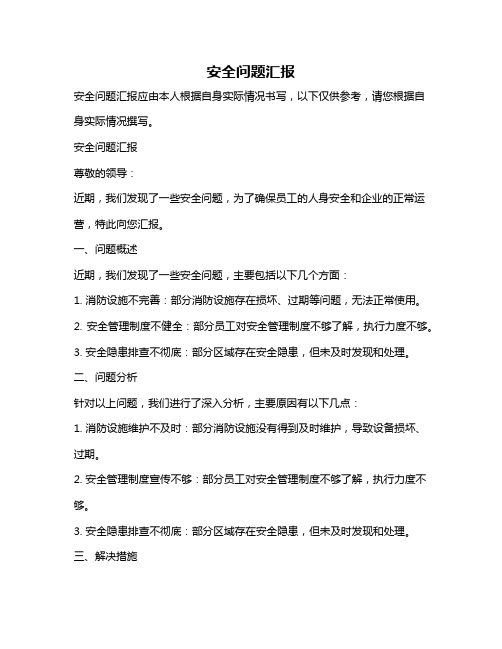 安全问题汇报

安全问题汇报应由本人根据自身实际情况书写，以下仅供参考，请您根据自身实际情况撰写。

安全问题汇报

尊敬的领导：

近期，我们发现了一些安全问题，为了确保员工的人身安全和企业的正常运营，特此向您汇报。

一、问题概述

近期，我们发现了一些安全问题，主要包括以下几个方面：

1. 消防设施不完善：部分消防设施存在损坏、过期等问题，无法正常使用。

2. 安全管理制度不健全：部分员工对安全管理制度不够了解，执行力度不够。

3. 安全隐患排查不彻底：部分区域存在安全隐患，但未及时发现和处理。

二、问题分析

针对以上问题，我们进行了深入分析，主要原因有以下几点：

1. 消防设施维护不及时：部分消防设施没有得到及时维护，导致设备损坏、过期。

2. 安全管理制度宣传不够：部分员工对安全管理制度不够了解，执行力度不够。

3. 安全隐患排查不彻底：部分区域存在安全隐患，但未及时发现和处理。

三、解决措施